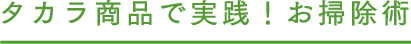 タカラ商品で実践！お掃除術